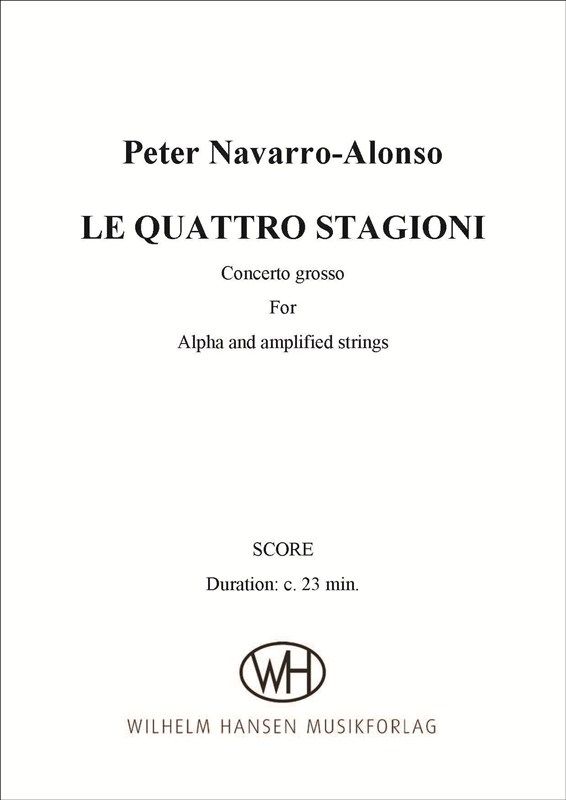 Peter Navarro-Alonso

LE QUATTRO STAGIONI

Concerto grosso

For

Alpha and amplified strings

SCORE

Duration: c. 23 min.

WH

WILHELM HANSEN MUSIKFORLAG